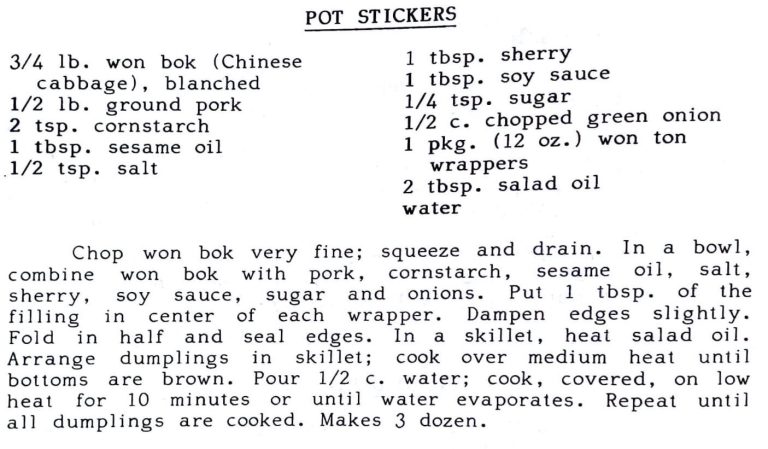 POT STICKERS

3/4 lb. won bok (Chinese cabbage), blanched
1/2 lb. ground pork
2 tsp. cornstarch
1 tbsp. sesame oil
1/2 tsp. salt

1 tbsp. sherry
1 tbsp. soy sauce
1/4 tsp. sugar
1/2 c. chopped green onion
1 pkg. (12 oz.) won ton wrappers
2 tbsp. salad oil
water

Chop won bok very fine; squeeze and drain. In a bowl, combine won bok with pork, cornstarch, sesame oil, salt, sherry, soy sauce, sugar and onions. Put 1 tbsp. of the filling in center of each wrapper. Dampen edges slightly. Fold in half and seal edges. In a skillet, heat salad oil. Arrange dumplings in skillet; cook over medium heat until bottoms are brown. Pour 1/2 c. water; cook, covered, on low heat for 10 minutes or until water evaporates. Repeat until all dumplings are cooked. Makes 3 dozen.